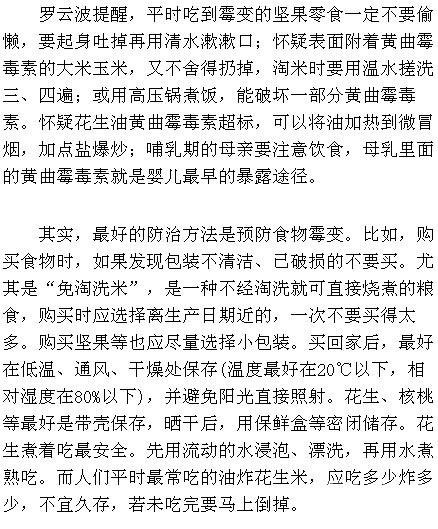 罗云波提醒，平时吃到霉变的坚果零食一定不要偷懒，要起身吐掉再用清水漱漱口；怀疑表面附着黄曲霉毒素的大米玉米，又不舍得扔掉，淘米时要用温水搓洗三、四遍；或用高压锅煮饭，能破坏一部分黄曲霉毒素。怀疑花生油黄曲霉毒素超标，可以将油加热到微冒烟，加点盐爆炒；哺乳期的母亲要注意饮食，母乳里面的黄曲霉毒素就是婴儿最早的暴露途径。

其实，最好的防治方法是预防食物霉变。比如，购买食物时，如果发现包装不清洁、已破损的不要买。尤其是“免淘洗米”，是一种不经淘洗就可直接烧煮的粮食，购买时应选择离生产日期近的，一次不要买得太多。购买坚果等也应尽量选择小包装。买回家后，最好在低温、通风、干燥处保存(温度最好在20℃以下，相对湿度在80%以下)，并避免阳光直接照射。花生、核桃等最好是带壳保存，晒干后，用保鲜盒等密闭储存。花生煮着吃最安全。先用流动的水浸泡、漂洗，再用水煮熟吃。而人们平时最常吃的油炸花生米，应吃多少炸多少，不宜久存，若未吃完要马上倒掉。